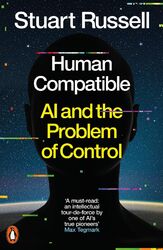 Stuart Russell

Human Compatible

AI and the Problem of Control

'A must-read: an intellectual tour-de-force by one of AI's true pioneers'
Max Tegmark